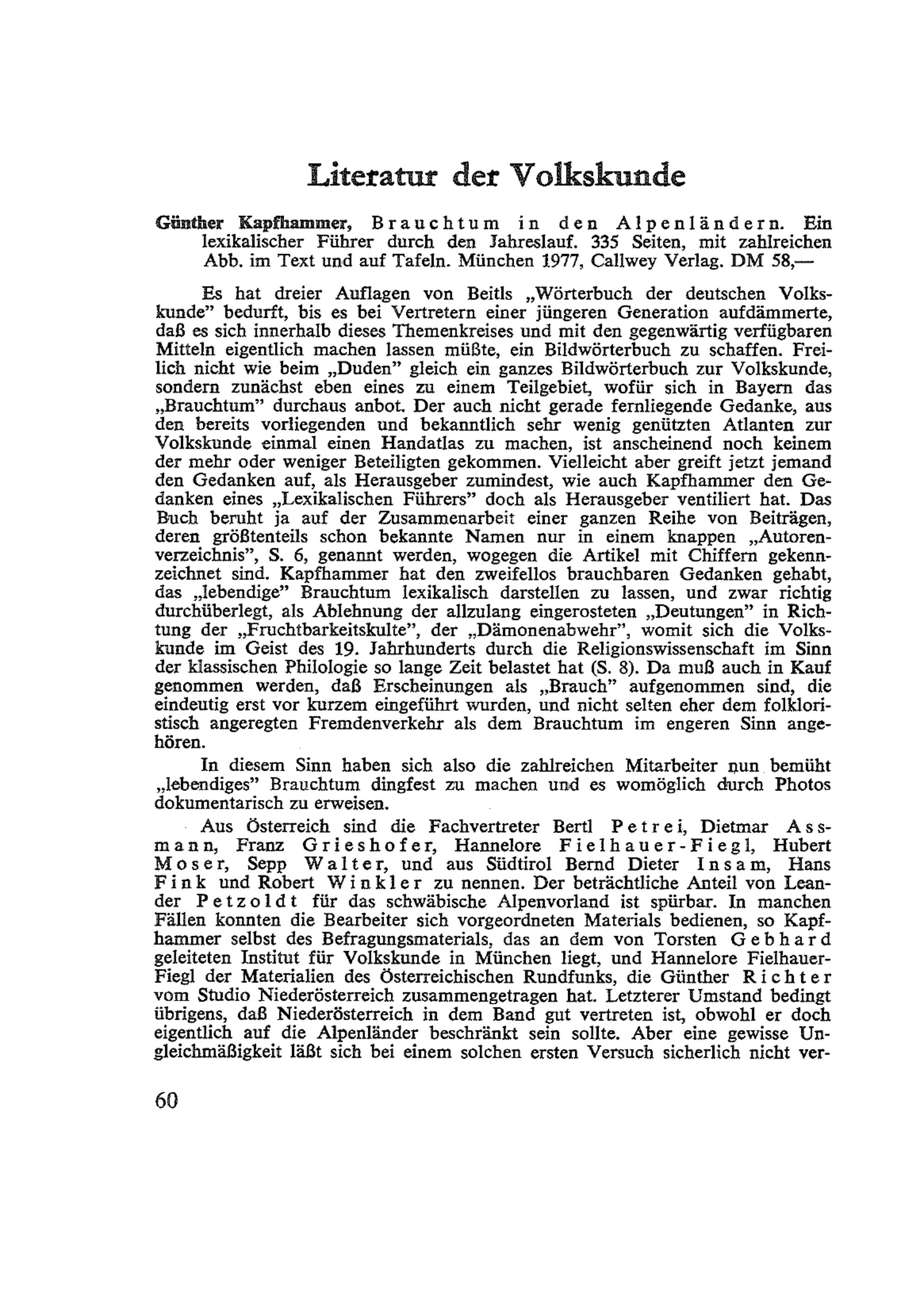 Literatur der Volkskunde

Günther Kapfhammer, Brauchtum in den Alpenländern. Ein lexikalischer Führer durch den Jahreslauf. 335 Seiten, mit zahlreichen Abb. im Text und auf Tafeln. München 1977, Callwey Verlag. DM 58,—

Es hat dreier Auflagen von Beitls „Wörterbuch der deutschen Volkskunde" bedurft, bis es bei Vertretern einer jüngeren Generation aufdämmerte, daß es sich innerhalb dieses Themenkreises und mit den gegenwärtig verfügbaren Mitteln eigentlich machen lassen müßte, ein Bildwörterbuch zu schaffen. Freilich nicht wie beim „Duden" gleich ein ganzes Bildwörterbuch zur Volkskunde, sondern zunächst eben eines zu einem Teilgebiet, wofür sich in Bayern das „Brauchtum" durchaus anbot. Der auch nicht gerade fernliegende Gedanke, aus den bereits vorliegenden und bekanntlich sehr wenig genützten Atlanten zur Volkskunde einmal einen Handatlas zu machen, ist anscheinend noch keinem der mehr oder weniger Beteiligten gekommen. Vielleicht aber greift jetzt jemand den Gedanken auf, als Herausgeber zumindest, wie auch Kapfhammer den Gedanken eines „Lexikalischen Führers" doch als Herausgeber ventiliert hat. Das Buch beruht ja auf der Zusammenarbeit einer ganzen Reihe von Beiträgen, deren größtenteils schon bekannte Namen nur in einem knappen „Autorenverzeichnis", S. 6, genannt werden, wogegen die Artikel mit Chiffern gekennzeichnet sind. Kapfhammer hat den zweifellos brauchbaren Gedanken gehabt, das „lebendige" Brauchtum lexikalisch darstellen zu lassen, und zwar richtig durchüberlegt, als Ablehnung der allzulang eingerosteten „Deutungen" in Richtung der „Fruchtbarkeitskulte", der „Dämonenabwehr", womit sich die Volkskunde im Geist des 19. Jahrhunderts durch die Religionswissenschaft im Sinn der klassischen Philologie so lange Zeit belastet hat (S. 8). Da muß auch in Kauf genommen werden, daß Erscheinungen als „Brauch" aufgenommen sind, die eindeutig erst vor kurzem eingeführt wurden, und nicht selten eher dem folkloristisch angeregten Fremdenverkehr als dem Brauchtum im engeren Sinn angehören.

In diesem Sinn haben sich also die zahlreichen Mitarbeiter nun bemüht „lebendiges" Brauchtum dingfest zu machen und es womöglich durch Photos dokumentarisch zu erweisen.

Aus Österreich sind die Fachvertreter Bertl Petrei, Dietmar Assmann, Franz Grieshofer, Hannelore Fielhauer-Fiegl, Hubert Moser, Sepp Walter, und aus Südtirol Bernd Dieter Insam, Hans Fink und Robert Winkler zu nennen. Der beträchtliche Anteil von Leander Petzoldt für das schwäbische Alpenvorland ist spürbar. In manchen Fällen konnten die Bearbeiter sich vorgeordneten Materials bedienen, so Kapfhammer selbst des Befragungsmaterials, das an dem von Torsten Gebhard geleiteten Institut für Volkskunde in München liegt, und Hannelore Fielhauer-Fiegl der Materialien des Österreichischen Rundfunks, die Günther Richter vom Studio Niederösterreich zusammengetragen hat. Letzterer Umstand bedingt übrigens, daß Niederösterreich in dem Band gut vertreten ist, obwohl er doch eigentlich auf die Alpenländer beschränkt sein sollte. Aber eine gewisse Ungleichmäßigkeit läßt sich bei einem solchen ersten Versuch sicherlich nicht ver-

60